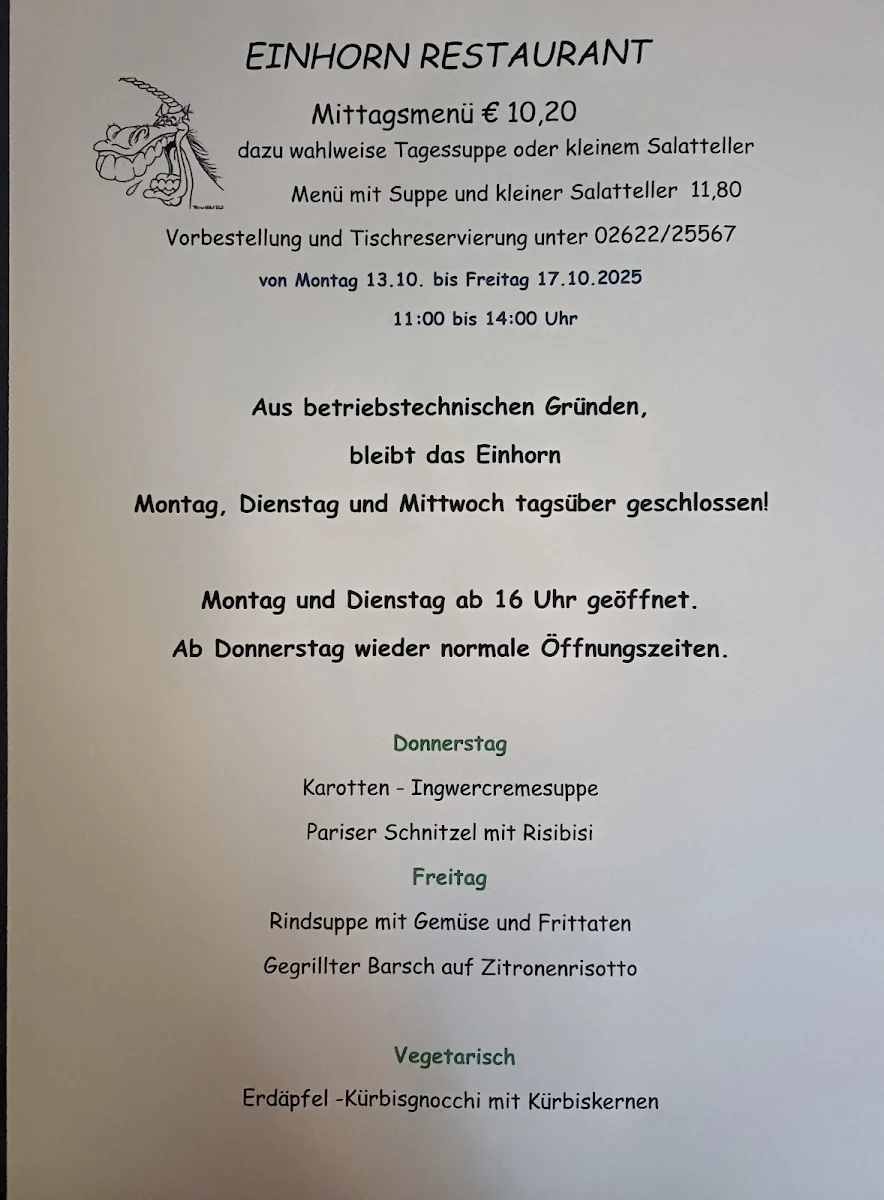 EINHORN RESTAURANT

Mittagsmenü € 10,20

dazu wahlweise Tagessuppe oder kleinem Salatteller

Menü mit Suppe und kleiner Salatteller 11,80

Vorbestellung und Tischreservierung unter 02622/25567

von Montag 13.10. bis Freitag 17.10.2025

11:00 bis 14:00 Uhr

Aus betriebstechnischen Gründen,

bleibt das Einhorn

Montag, Dienstag und Mittwoch tagsüber geschlossen!

Montag und Dienstag ab 16 Uhr geöffnet.

Ab Donnerstag wieder normale Öffnungszeiten.

Donnerstag

Karotten - Ingwercremesuppe

Pariser Schnitzel mit Risibisi

Freitag

Rindsuppe mit Gemüse und Frittaten

Gegrillter Barsch auf Zitronenrisotto

Vegetarisch

Erdäpfel -Kürbisgnocchi mit Kürbiskernen